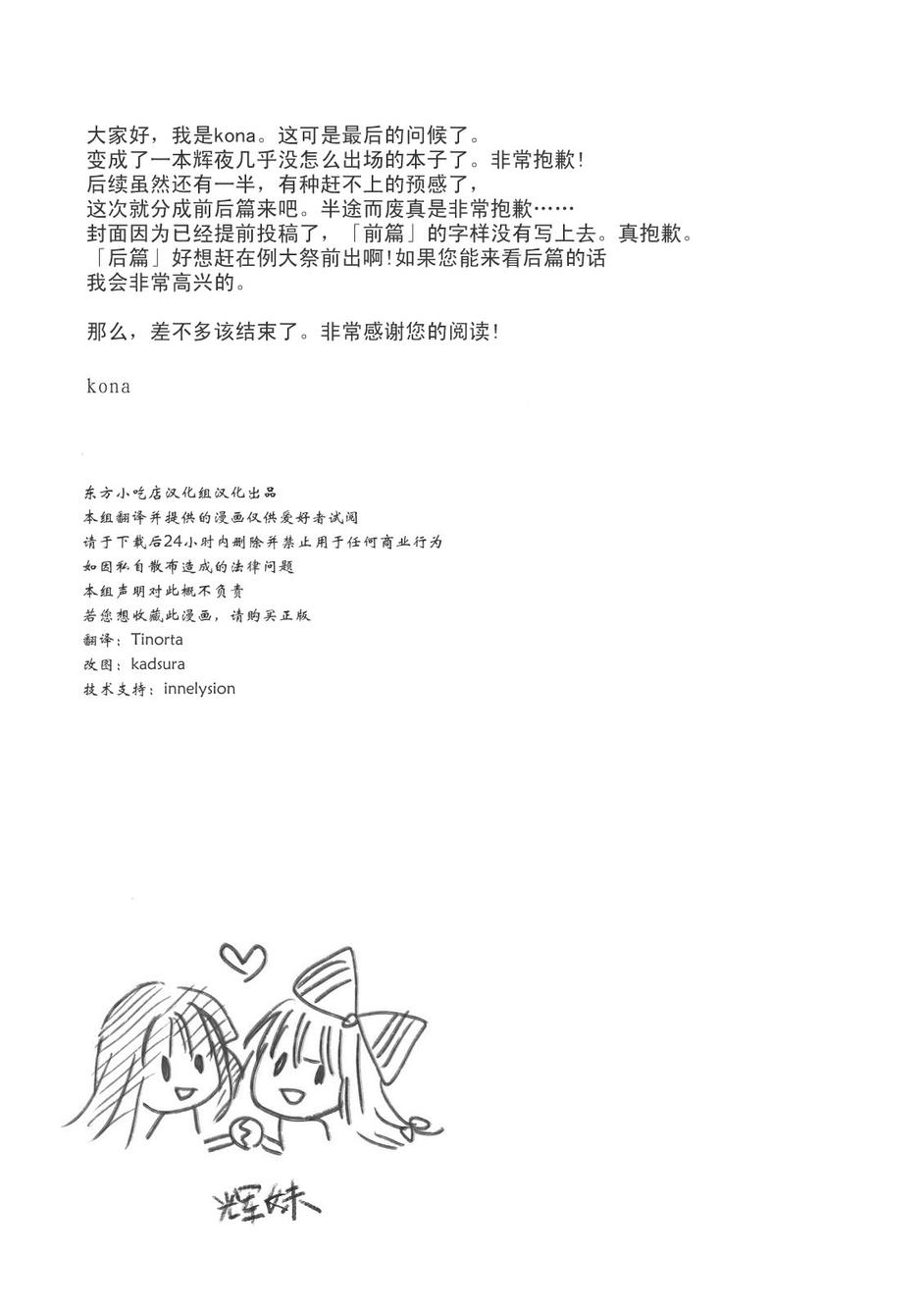 大家好，我是kona。这可是最后的问候了。
变成了一本辉夜几乎没怎么出场的本子了。非常抱歉！
后续虽然还有一半，有种赶不上的预感了，
这次就分成前后篇来吧。半途而废真是非常抱歉……
封面因为已经提前投稿了，「前篇」的字样没有写上去。真抱歉。
「后篇」好想赶在例大祭前出啊！如果您能来看后篇的话
我会非常高兴的。

那么，差不多该结束了。非常感谢您的阅读！

kona

东方小吃店汉化组汉化出品
本组翻译并提供的漫画仅供爱好者试阅
请于下载后24小时内删除并禁止用于任何商业行为
如因私自散布造成的法律问题
本组声明对此概不负责
若您想收藏此漫画，请购买正版
翻译：Tinorta
改图：kadsura
技术支持：innelysion

辉妹